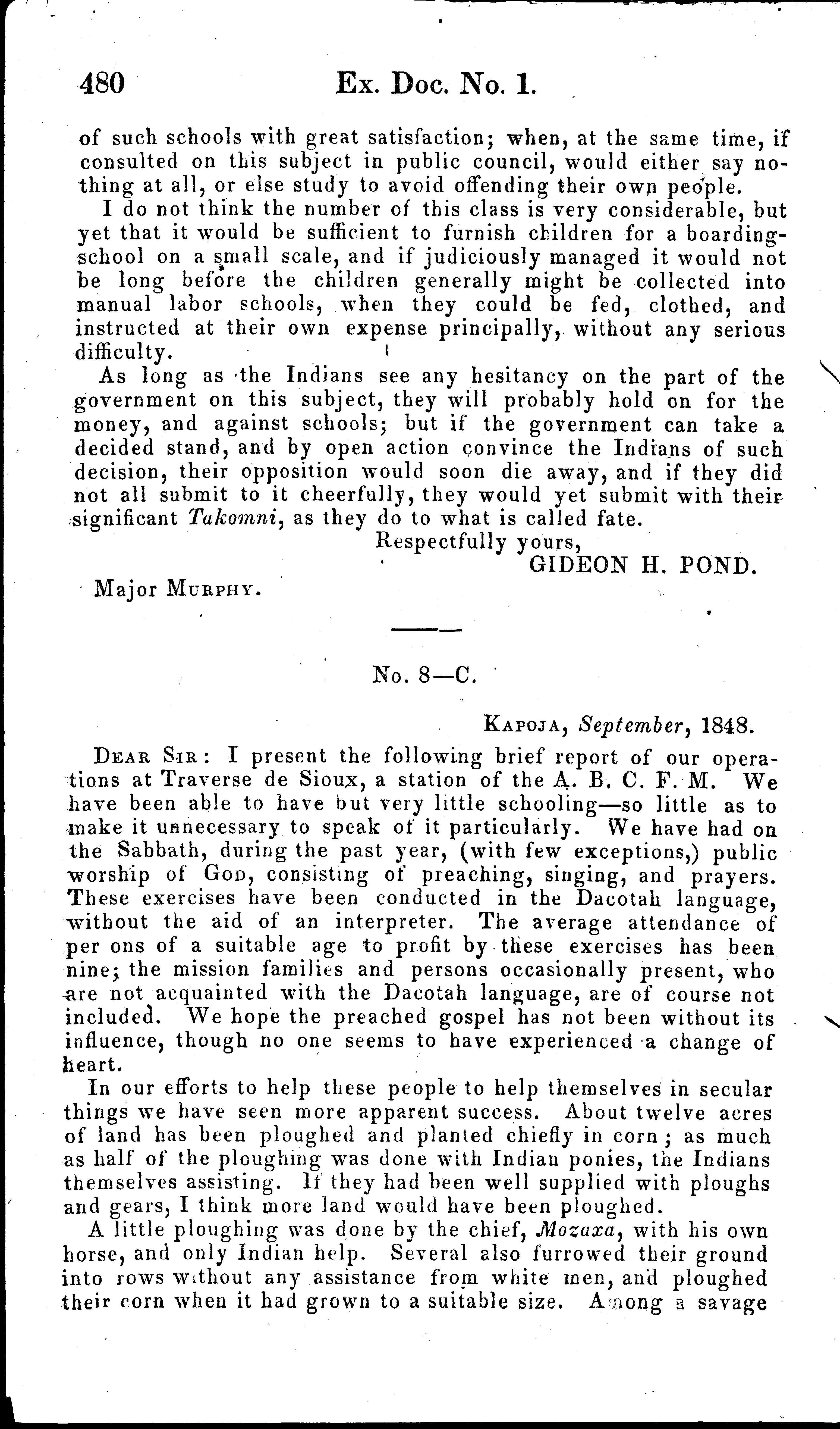 480 Ex. Doc. No. 1.

of such schools with great satisfaction; when, at the same time, if consulted on this subject in public council, would either say nothing at all, or else study to avoid offending their own people.

I do not think the number of this class is very considerable, but yet that it would be sufficient to furnish children for a boarding-school on a small scale, and if judiciously managed it would not be long before the children generally might be collected into manual labor schools, when they could be fed, clothed, and instructed at their own expense principally, without any serious difficulty.

As long as the Indians see any hesitancy on the part of the government on this subject, they will probably hold on for the money, and against schools; but if the government can take a decided stand, and by open action convince the Indians of such decision, their opposition would soon die away, and if they did not all submit to it cheerfully, they would yet submit with their significant Takomni, as they do to what is called fate.

Respectfully yours,
GIDEON H. POND.

Major Murphy.

No. 8—C.

Kapoja, September, 1848.

Dear Sir: I present the following brief report of our operations at Traverse de Sioux, a station of the A. B. C. F. M. We have been able to have but very little schooling—so little as to make it unnecessary to speak of it particularly. We have had on the Sabbath, during the past year, (with few exceptions,) public worship of God, consisting of preaching, singing, and prayers. These exercises have been conducted in the Dacotah language, without the aid of an interpreter. The average attendance of per ons of a suitable age to profit by these exercises has been nine; the mission families and persons occasionally present, who are not acquainted with the Dacotah language, are of course not included. We hope the preached gospel has not been without its influence, though no one seems to have experienced a change of heart.

In our efforts to help these people to help themselves in secular things we have seen more apparent success. About twelve acres of land has been ploughed and planted chiefly in corn; as much as half of the ploughing was done with Indian ponies, the Indians themselves assisting. If they had been well supplied with ploughs and gears, I think more land would have been ploughed.

A little ploughing was done by the chief, Mozaxa, with his own horse, and only Indian help. Several also furrowed their ground into rows without any assistance from white men, and ploughed their corn when it had grown to a suitable size. Among a savage